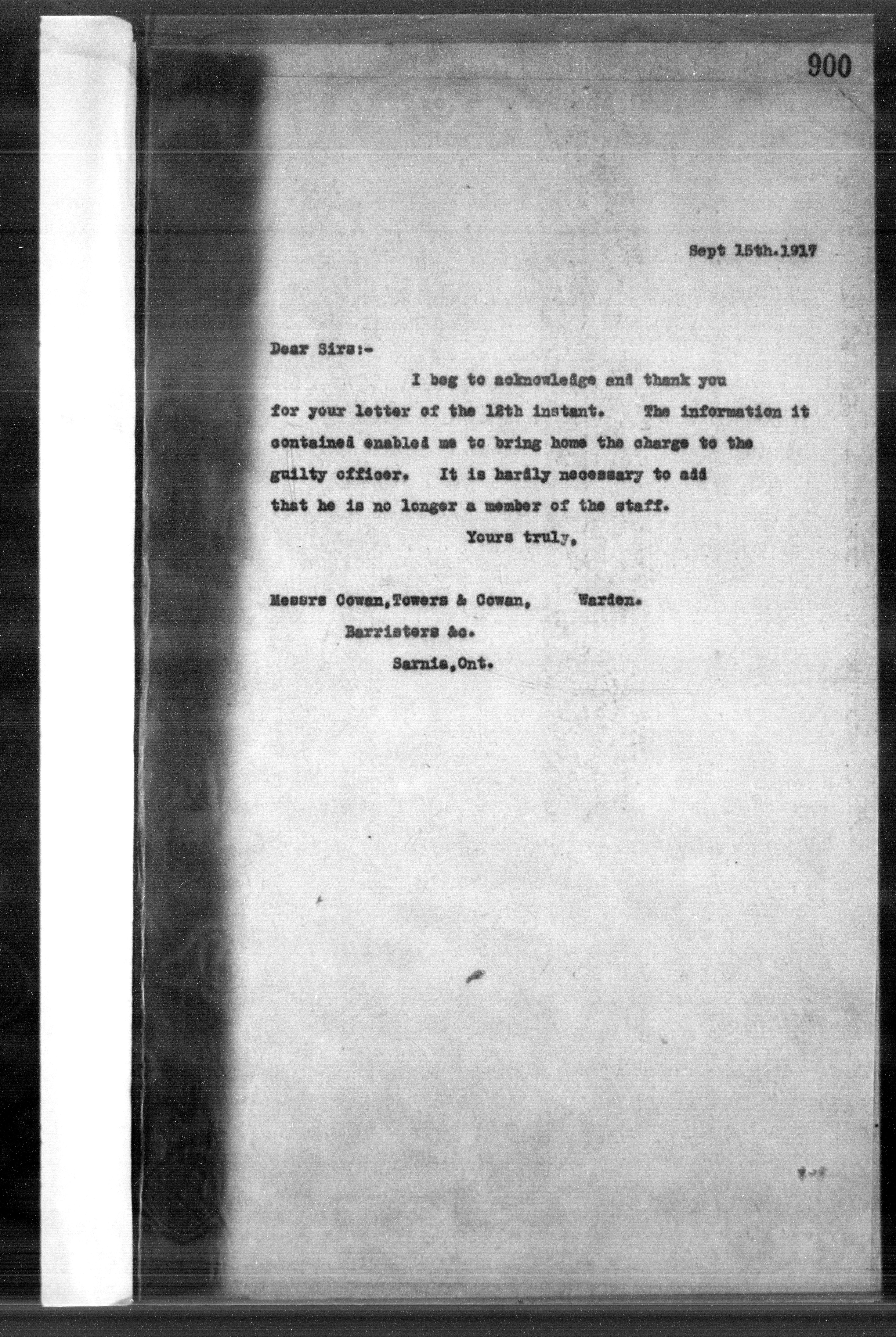 900

Sept 15th.1917

Dear Sirs:-

I beg to acknowledge and thank you for your letter of the 12th instant. The information it contained enabled me to bring home the charge to the guilty officer. It is hardly necessary to add that he is no longer a member of the staff.

Yours truly,

Warden.

Messrs Cowan,Towers & Cowan,
Barristers &c.
Sarnia,Ont.